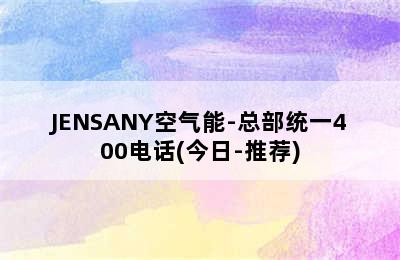 JENSANY空气能-总部统一400电话(今日-推荐)